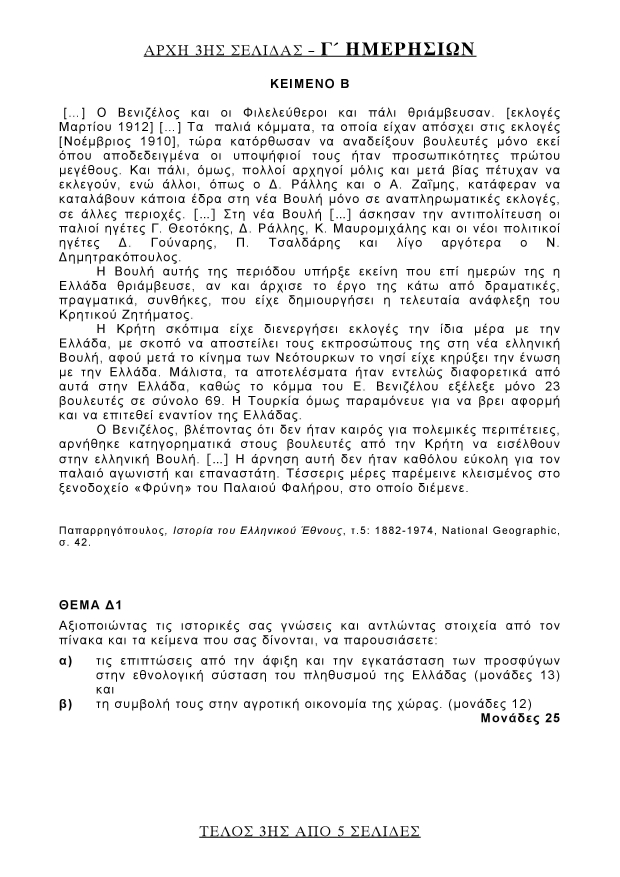 ΑΡΧΗ 3ΗΣ ΣΕΛΙΔΑΣ - Γ΄ ΗΜΕΡΗΣΙΩΝ

ΚΕΙΜΕΝΟ Β

[…] Ο Βενιζέλος και οι Φιλελεύθεροι και πάλι θριάμβευσαν. [εκλογές Μαρτίου 1912] […] Τα παλιά κόμματα, τα οποία είχαν απόσχει στις εκλογές [Νοέμβριος 1910], τώρα κατόρθωσαν να αναδείξουν βουλευτές μόνο εκεί όπου αποδεδειγμένα οι υποψήφιοί τους ήταν προσωπικότητες πρώτου μεγέθους. Και πάλι, όμως, πολλοί αρχηγοί μόλις και μετά βίας πέτυχαν να εκλεγούν, ενώ άλλοι, όπως ο Δ. Ράλλης και ο Α. Ζαΐμης, κατάφεραν να καταλάβουν κάποια έδρα στη νέα Βουλή μόνο σε αναπληρωματικές εκλογές, σε άλλες περιοχές. […] Στη νέα Βουλή […] άσκησαν την αντιπολίτευση οι παλιοί ηγέτες Γ. Θεοτόκης, Δ. Ράλλης, Κ. Μαυρομιχάλης και οι νέοι πολιτικοί ηγέτες Δ. Γούναρης, Π. Τσαλδάρης και λίγο αργότερα ο Ν. Δημητρακόπουλος.

Η Βουλή αυτής της περιόδου υπήρξε εκείνη που επί ημερών της η Ελλάδα θριάμβευσε, αν και άρχισε το έργο της κάτω από δραματικές, πραγματικά, συνθήκες, που είχε δημιουργήσει η τελευταία ανάφλεξη του Κρητικού Ζητήματος.

Η Κρήτη σκόπιμα είχε διενεργήσει εκλογές την ίδια μέρα με την Ελλάδα, με σκοπό να αποστείλει τους εκπροσώπους της στη νέα ελληνική Βουλή, αφού μετά το κίνημα των Νεότουρκων το νησί είχε κηρύξει την ένωση με την Ελλάδα. Μάλιστα, τα αποτελέσματα ήταν εντελώς διαφορετικά από αυτά στην Ελλάδα, καθώς το κόμμα του Ε. Βενιζέλου εξέλεξε μόνο 23 βουλευτές σε σύνολο 69. Η Τουρκία όμως παραμόνευε για να βρει αφορμή και να επιτεθεί εναντίον της Ελλάδας.

Ο Βενιζέλος, βλέποντας ότι δεν ήταν καιρός για πολεμικές περιπέτειες, αρνήθηκε κατηγορηματικά στους βουλευτές από την Κρήτη να εισέλθουν στην ελληνική Βουλή. […] Η άρνηση αυτή δεν ήταν καθόλου εύκολη για τον παλαιό αγωνιστή και επαναστάτη. Τέσσερις μέρες παρέμεινε κλεισμένος στο ξενοδοχείο «Φρύνη» του Παλαιού Φαλήρου, στο οποίο διέμενε.

Παπαρρηγόπουλος, Ιστορία του Ελληνικού Έθνους, τ.5: 1882-1974, National Geographic, σ. 42.

ΘΕΜΑ Δ1

Αξιοποιώντας τις ιστορικές σας γνώσεις και αντλώντας στοιχεία από τον πίνακα και τα κείμενα που σας δίνονται, να παρουσιάσετε:

α) τις επιπτώσεις από την άφιξη και την εγκατάσταση των προσφύγων στην εθνολογική σύσταση του πληθυσμού της Ελλάδας (μονάδες 13) και

β) τη συμβολή τους στην αγροτική οικονομία της χώρας. (μονάδες 12)

Μονάδες 25

ΤΕΛΟΣ 3ΗΣ ΑΠΟ 5 ΣΕΛΙΔΕΣ